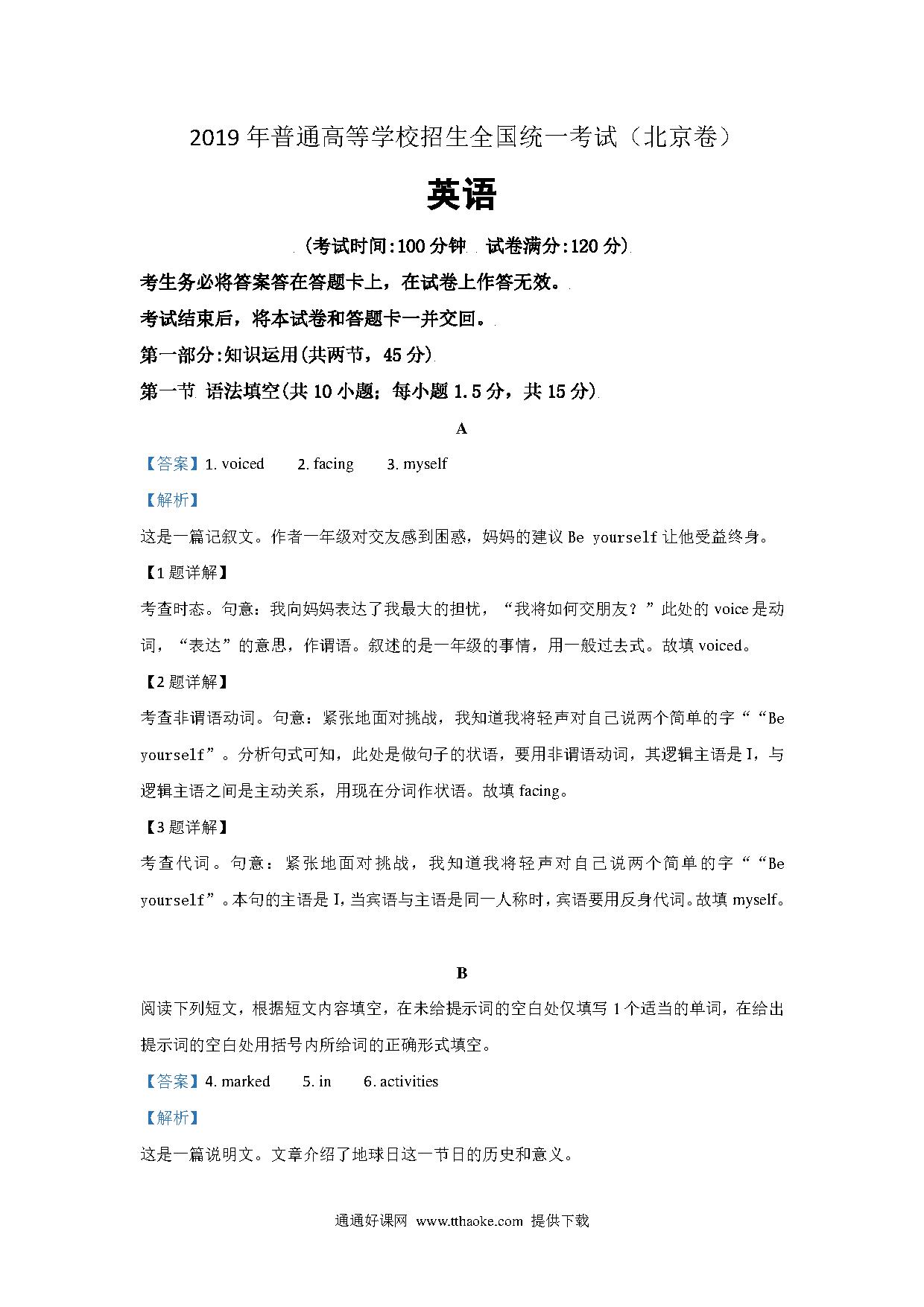 2019 年普通高等学校招生全国统一考试（北京卷）

英语

(考试时间:100 分钟 试卷满分:120 分)

考生务必将答案答在答题卡上，在试卷上作答无效。

考试结束后，将本试卷和答题卡一并交回。

第一部分:知识运用(共两节，45 分)

第一节 语法填空(共 10 小题；每小题 1.5 分，共 15 分)

A

【答案】1. voiced 2. facing 3. myself

【解析】

这是一篇记叙文。作者一年级对交友感到困惑，妈妈的建议 Be yourself 让他受益终身。

【1 题详解】

考查时态。句意：我向妈妈表达了我最大的担忧，“我将如何交朋友？”此处的 voice 是动词，“表达”的意思，作谓语。叙述的是一年级的事情，用一般过去式。故填 voiced。

【2 题详解】

考查非谓语动词。句意：紧张地面对挑战，我知道我将轻声对自己说两个简单的字““Be yourself”。分析句式可知，此处是做句子的状语，要用非谓语动词，其逻辑主语是 I，与逻辑主语之间是主动关系，用现在分词作状语。故填 facing。

【3 题详解】

考查代词。句意：紧张地面对挑战，我知道我将轻声对自己说两个简单的字““Be yourself”。本句的主语是 I，当宾语与主语是同一人称时，宾语要用反身代词。故填 myself。

B

阅读下列短文，根据短文内容填空，在未给提示词的空白处仅填写 1 个适当的单词，在给出提示词的空白处用括号内所给词的正确形式填空。

【答案】4. marked 5. in 6. activities

【解析】

这是一篇说明文。文章介绍了地球日这一节日的历史和意义。

通通好课网 www.tthaoke.com 提供下载